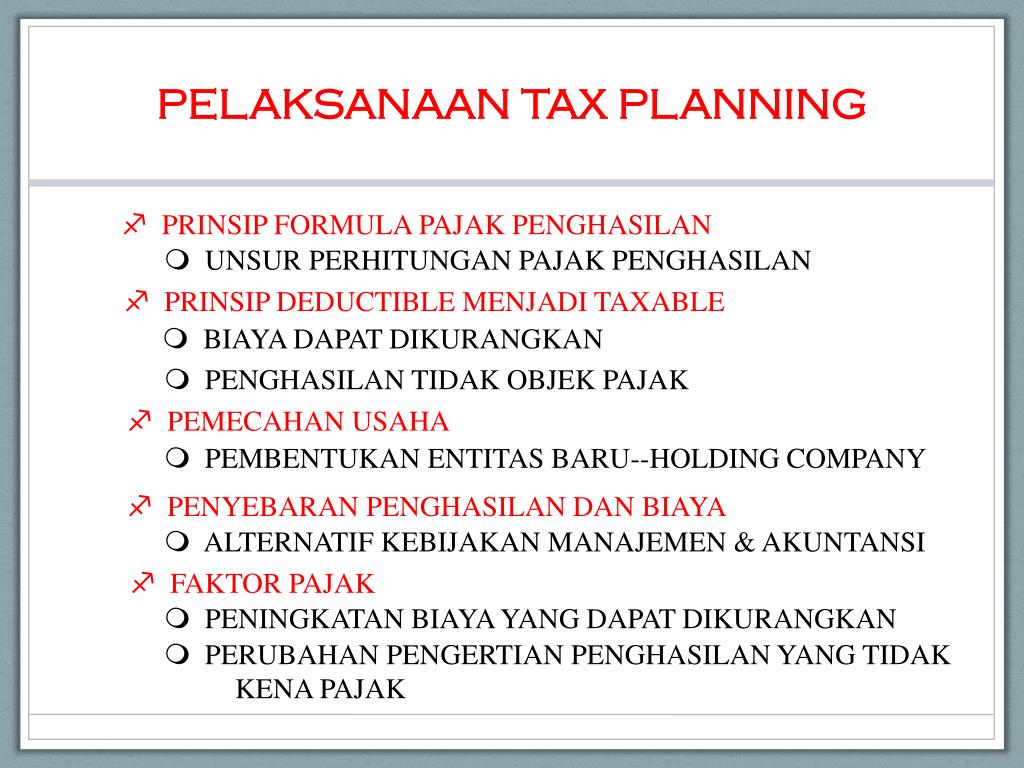 PELAKSANAAN TAX PLANNING

PRINSIP FORMULA PAJAK PENGHASILAN
UNSUR PERHITUNGAN PAJAK PENGHASILAN

PRINSIP DEDUCTIBLE MENJADI TAXABLE
BIAYA DAPAT DIKURANGKAN
PENGHASILAN TIDAK OBJEK PAJAK

PEMECAHAN USAHA
PEMBENTUKAN ENTITAS BARU--HOLDING COMPANY

PENYEBARAN PENGHASILAN DAN BIAYA
ALTERNATIF KEBIJAKAN MANAJEMEN & AKUNTANSI

FAKTOR PAJAK
PENINGKATAN BIAYA YANG DAPAT DIKURANGKAN
PERUBAHAN PENGERTIAN PENGHASILAN YANG TIDAK KENA PAJAK